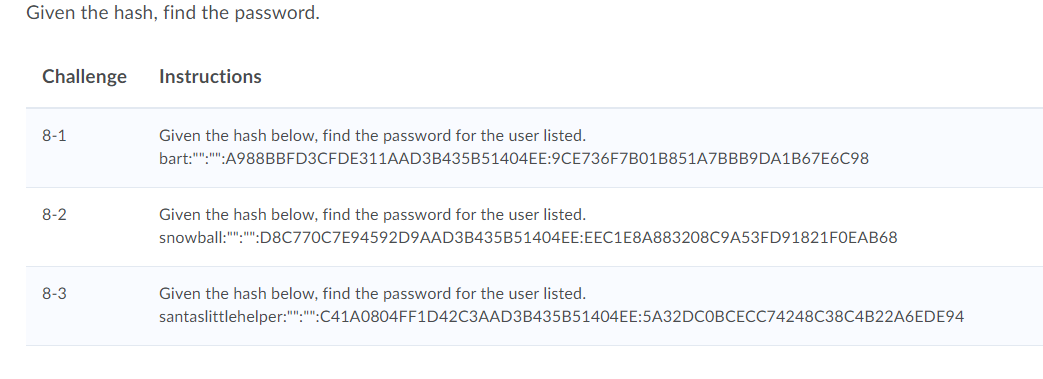 Given the hash, find the password.

| Challenge | Instructions |
|---|---|
| 8-1 | Given the hash below, find the password for the user listed. bart:"":"":A988BBFD3CFDE311AAD3B435B51404EE:9CE736F7B01B851A7BBB9DA1B67E6C98 |
| 8-2 | Given the hash below, find the password for the user listed. snowball:"":"":D8C770C7E94592D9AAD3B435B51404EE:EEC1E8A883208C9A53FD91821F0EAB68 |
| 8-3 | Given the hash below, find the password for the user listed. santaslittlehelper:"":"":C41A0804FF1D42C3AAD3B435B51404EE:5A32DC0BCECC74248C38C4B22A6EDE94 |